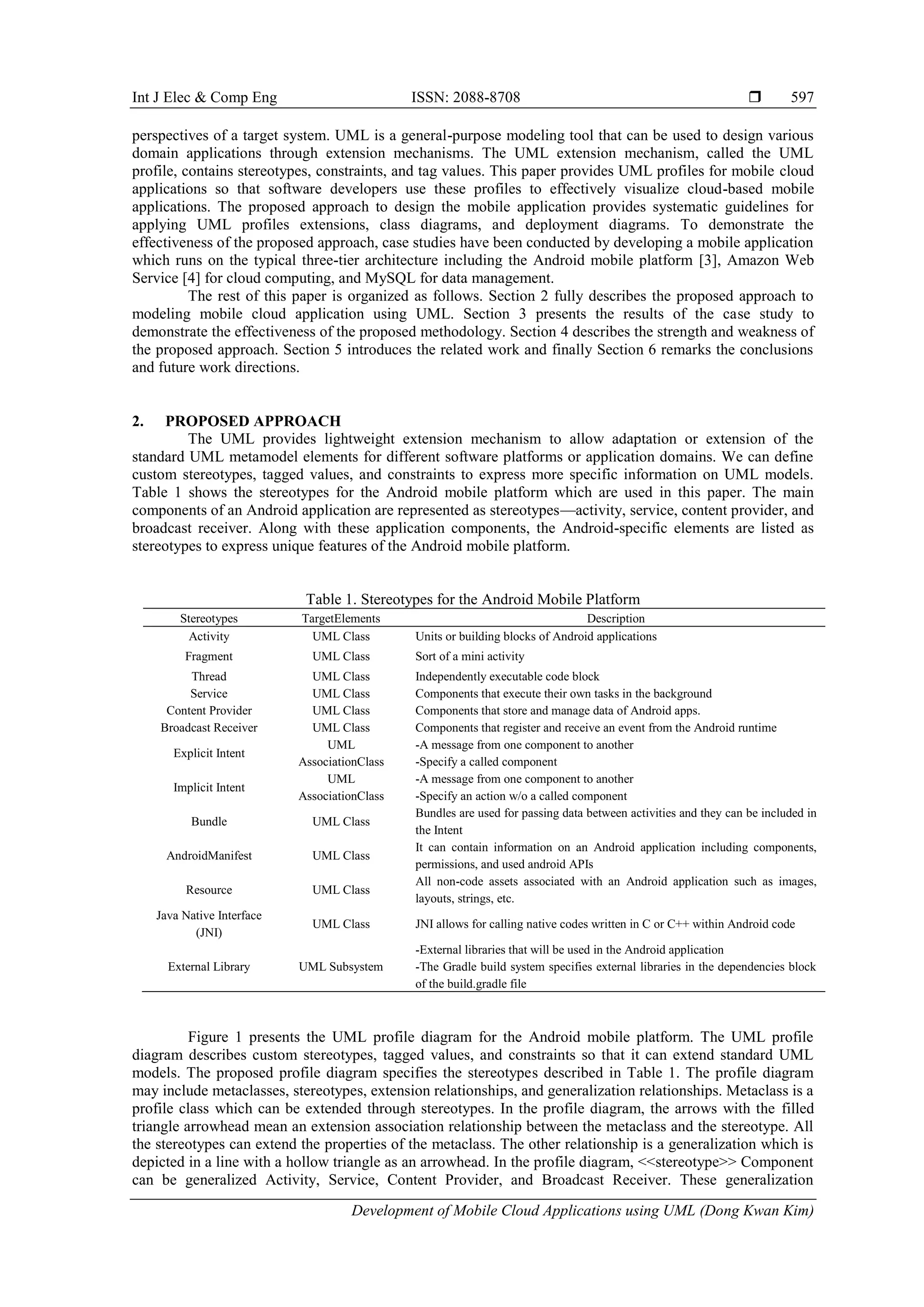 Int J Elec & Comp Eng ISSN: 2088-8708 ❒ 597

perspectives of a target system. UML is a general-purpose modeling tool that can be used to design various domain applications through extension mechanisms. The UML extension mechanism, called the UML profile, contains stereotypes, constraints, and tag values. This paper provides UML profiles for mobile cloud applications so that software developers use these profiles to effectively visualize cloud-based mobile applications. The proposed approach to design the mobile application provides systematic guidelines for applying UML profiles extensions, class diagrams, and deployment diagrams. To demonstrate the effectiveness of the proposed approach, case studies have been conducted by developing a mobile application which runs on the typical three-tier architecture including the Android mobile platform [3], Amazon Web Service [4] for cloud computing, and MySQL for data management.

The rest of this paper is organized as follows. Section 2 fully describes the proposed approach to modeling mobile cloud application using UML. Section 3 presents the results of the case study to demonstrate the effectiveness of the proposed methodology. Section 4 describes the strength and weakness of the proposed approach. Section 5 introduces the related work and finally Section 6 remarks the conclusions and future work directions.

2. PROPOSED APPROACH

The UML provides lightweight extension mechanism to allow adaptation or extension of the standard UML metamodel elements for different software platforms or application domains. We can define custom stereotypes, tagged values, and constraints to express more specific information on UML models. Table 1 shows the stereotypes for the Android mobile platform which are used in this paper. The main components of an Android application are represented as stereotypes—activity, service, content provider, and broadcast receiver. Along with these application components, the Android-specific elements are listed as stereotypes to express unique features of the Android mobile platform.

Table 1. Stereotypes for the Android Mobile Platform

| Stereotypes | TargetElements | Description |
|---|---|---|
| Activity | UML Class | Units or building blocks of Android applications |
| Fragment | UML Class | Sort of a mini activity |
| Thread | UML Class | Independently executable code block |
| Service | UML Class | Components that execute their own tasks in the background |
| Content Provider | UML Class | Components that store and manage data of Android apps. |
| Broadcast Receiver | UML Class | Components that register and receive an event from the Android runtime |
| Explicit Intent | UML AssociationClass | -A message from one component to another -Specify a called component |
| Implicit Intent | UML AssociationClass | -A message from one component to another -Specify an action w/o a called component |
| Bundle | UML Class | Bundles are used for passing data between activities and they can be included in the Intent |
| AndroidManifest | UML Class | It can contain information on an Android application including components, permissions, and used android APIs |
| Resource | UML Class | All non-code assets associated with an Android application such as images, layouts, strings, etc. |
| Java Native Interface (JNI) | UML Class | JNI allows for calling native codes written in C or C++ within Android code |
| External Library | UML Subsystem | -External libraries that will be used in the Android application -The Gradle build system specifies external libraries in the dependencies block of the build.gradle file |

Figure 1 presents the UML profile diagram for the Android mobile platform. The UML profile diagram describes custom stereotypes, tagged values, and constraints so that it can extend standard UML models. The proposed profile diagram specifies the stereotypes described in Table 1. The profile diagram may include metaclasses, stereotypes, extension relationships, and generalization relationships. Metaclass is a profile class which can be extended through stereotypes. In the profile diagram, the arrows with the filled triangle arrowhead mean an extension association relationship between the metaclass and the stereotype. All the stereotypes can extend the properties of the metaclass. The other relationship is a generalization which is depicted in a line with a hollow triangle as an arrowhead. In the profile diagram, <<stereotype>> Component can be generalized Activity, Service, Content Provider, and Broadcast Receiver. These generalization

Development of Mobile Cloud Applications using UML (Dong Kwan Kim)